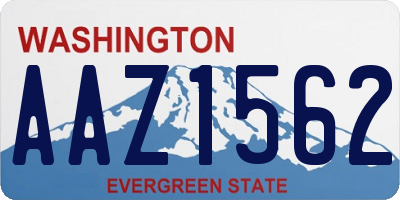 WASHINGTON
AAZ1562
EVERGREEN STATE